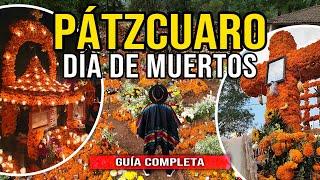 PÁTZCUARO
DÍA DE MUERTOS
GUÍA COMPLETA